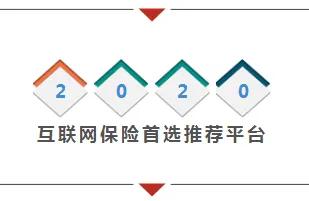 2 0 2 0

互联网保险首选推荐平台